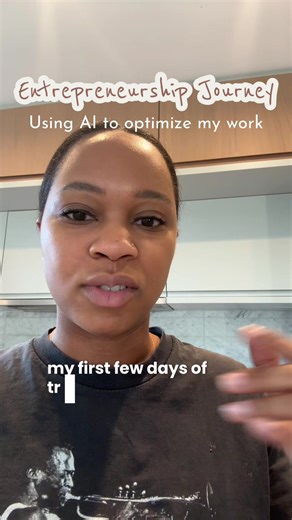 Entrepreneurship Journey
Using AI to optimize my work

my first few days of
tr